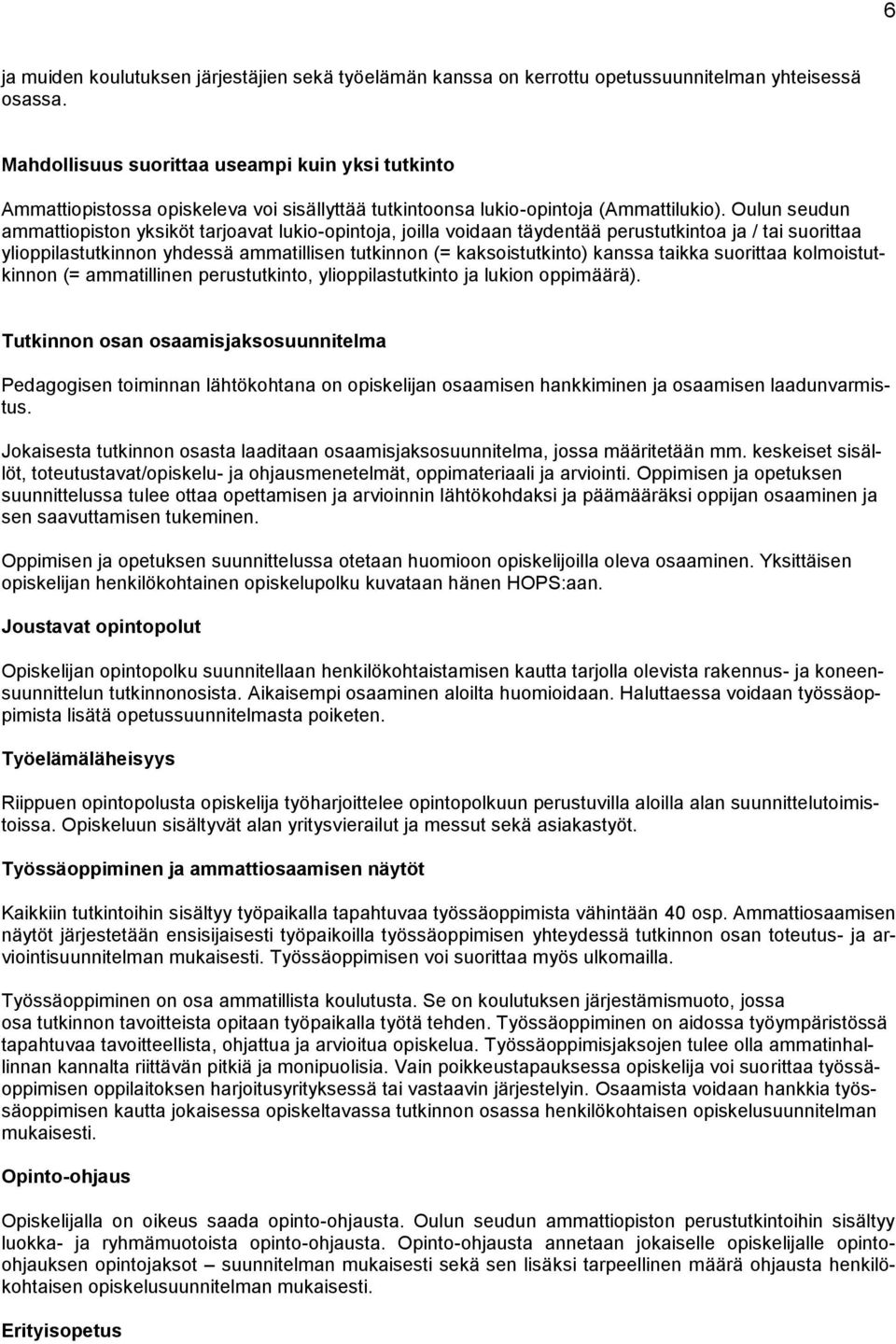 6

ja muiden koulutuksen järjestäjien sekä työelämän kanssa on kerrottu opetussuunnitelman yhteisessä osassa.

Mahdollisuus suorittaa useampi kuin yksi tutkinto

Ammattiopistossa opiskeleva voi sisällyttää tutkintoonsa lukio-opintoja (Ammattilukio). Oulun seudun ammattiopiston yksiköt tarjoavat lukio-opintoja, joilla voidaan täydentää perustutkintoa ja / tai suorittaa ylioppilastutkinnon yhdessä ammatillisen tutkinnon (= kaksoistutkinto) kanssa taikka suorittaa kolmoistutkinnon (= ammatillinen perustutkinto, ylioppilastutkinto ja lukion oppimäärä).

Tutkinnon osan osaamisjaksosuunnitelma

Pedagogisen toiminnan lähtökohtana on opiskelijan osaamisen hankkiminen ja osaamisen laadunvarmistus.

Jokaisesta tutkinnon osasta laaditaan osaamisjaksosuunnitelma, jossa määritetään mm. keskeiset sisällöt, toteutustavat/opiskelu- ja ohjausmenetelmät, oppimateriaali ja arviointi. Oppimisen ja opetuksen suunnittelussa tulee ottaa opettamisen ja arvioinnin lähtökohdaksi ja päämääräksi oppijan osaaminen ja sen saavuttamisen tukeminen.

Oppimisen ja opetuksen suunnittelussa otetaan huomioon opiskelijoilla oleva osaaminen. Yksittäisen opiskelijan henkilökohtainen opiskelupolku kuvataan hänen HOPS:aan.

Joustavat opintopolut

Opiskelijan opintopolku suunnitellaan henkilökohtaistamisen kautta tarjolla olevista rakennus- ja koneensuunnittelun tutkinnonosista. Aikaisempi osaaminen aloilta huomioidaan. Haluttaessa voidaan työssäoppimista lisätä opetussuunnitelmasta poiketen.

Työelämäläheisyys

Riippuen opintopolusta opiskelija työharjoittelee opintopolkuun perustuvilla aloilla alan suunnittelutoimistoissa. Opiskeluun sisältyvät alan yritysvierailut ja messut sekä asiakastyöt.

Työssäoppiminen ja ammattiosaamisen näytöt

Kaikkiin tutkintoihin sisältyy työpaikalla tapahtuvaa työssäoppimista vähintään 40 osp. Ammattiosaamisen näytöt järjestetään ensisijaisesti työpaikoilla työssäoppimisen yhteydessä tutkinnon osan toteutus- ja arviointisuunnitelman mukaisesti. Työssäoppimisen voi suorittaa myös ulkomailla.

Työssäoppiminen on osa ammatillista koulutusta. Se on koulutuksen järjestämismuoto, jossa osa tutkinnon tavoitteista opitaan työpaikalla työtä tehden. Työssäoppiminen on aidossa työympäristössä tapahtuvaa tavoitteellista, ohjattua ja arvioitua opiskelua. Työssäoppimisjaksojen tulee olla ammatinhallinnan kannalta riittävän pitkiä ja monipuolisia. Vain poikkeustapauksessa opiskelija voi suorittaa työssäoppimisen oppilaitoksen harjoitusyrityksessä tai vastaavin järjestelyin. Osaamista voidaan hankkia työssäoppimisen kautta jokaisessa opiskeltavassa tutkinnon osassa henkilökohtaisen opiskelusuunnitelman mukaisesti.

Opinto-ohjaus

Opiskelijalla on oikeus saada opinto-ohjausta. Oulun seudun ammattiopiston perustutkintoihin sisältyy luokka- ja ryhmämuotoista opinto-ohjausta. Opinto-ohjausta annetaan jokaiselle opiskelijalle opinto-ohjauksen opintojaksot – suunnitelman mukaisesti sekä sen lisäksi tarpeellinen määrä ohjausta henkilökohtaisen opiskelusuunnitelman mukaisesti.

Erityisopetus